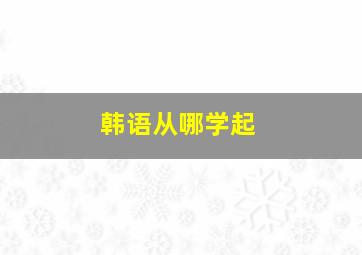 韩语从哪学起